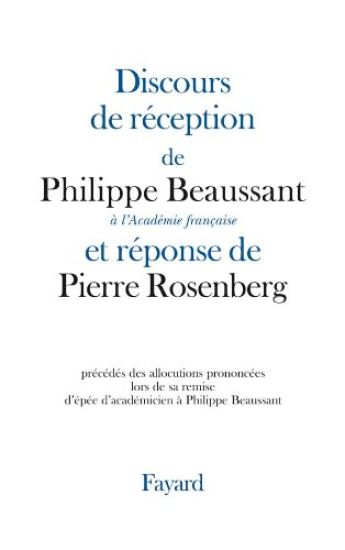 Discours
de réception
de
Philippe Beaussant
à l'Académie française
et réponse de
Pierre Rosenberg

précédés des allocutions prononcées
lors de sa remise
d'épée d'académicien à Philippe Beaussant

Fayard